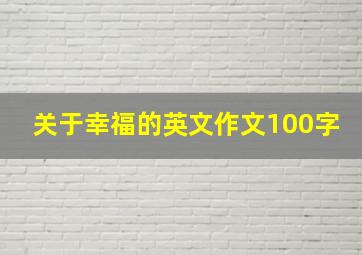 关于幸福的英文作文100字